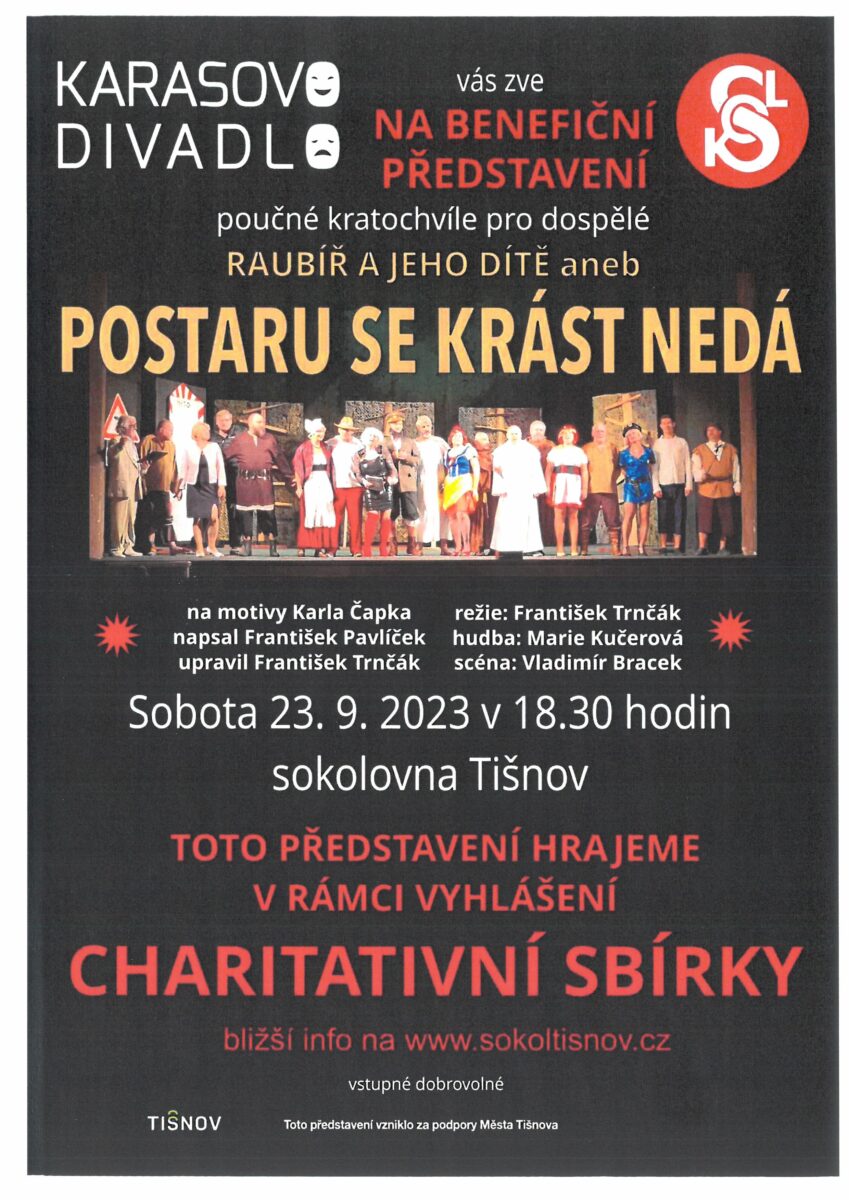 KARASOVO DIVADLO

vás zve
NA BENEFIČNÍ PŘEDSTAVENÍ

SKL

poučné kratochvíle pro dospělé
RAUBÍŘ A JEHO DÍTĚ aneb

POSTARU SE KRÁST NEDÁ

na motivy Karla Čapka
napsal František Pavlíček
upravil František Trnčák

režie: František Trnčák
hudba: Marie Kučerová
scéna: Vladimír Bracek

Sobota 23. 9. 2023 v 18.30 hodin
sokolovna Tišnov

TOTO PŘEDSTAVENÍ HRAJEME V RÁMCI VYHLÁŠENÍ

CHARITATIVNÍ SBÍRKY

bližší info na www.sokoltisnov.cz

vstupné dobrovolné

TIŠNOV

Toto představení vzniklo za podpory Města Tišnova